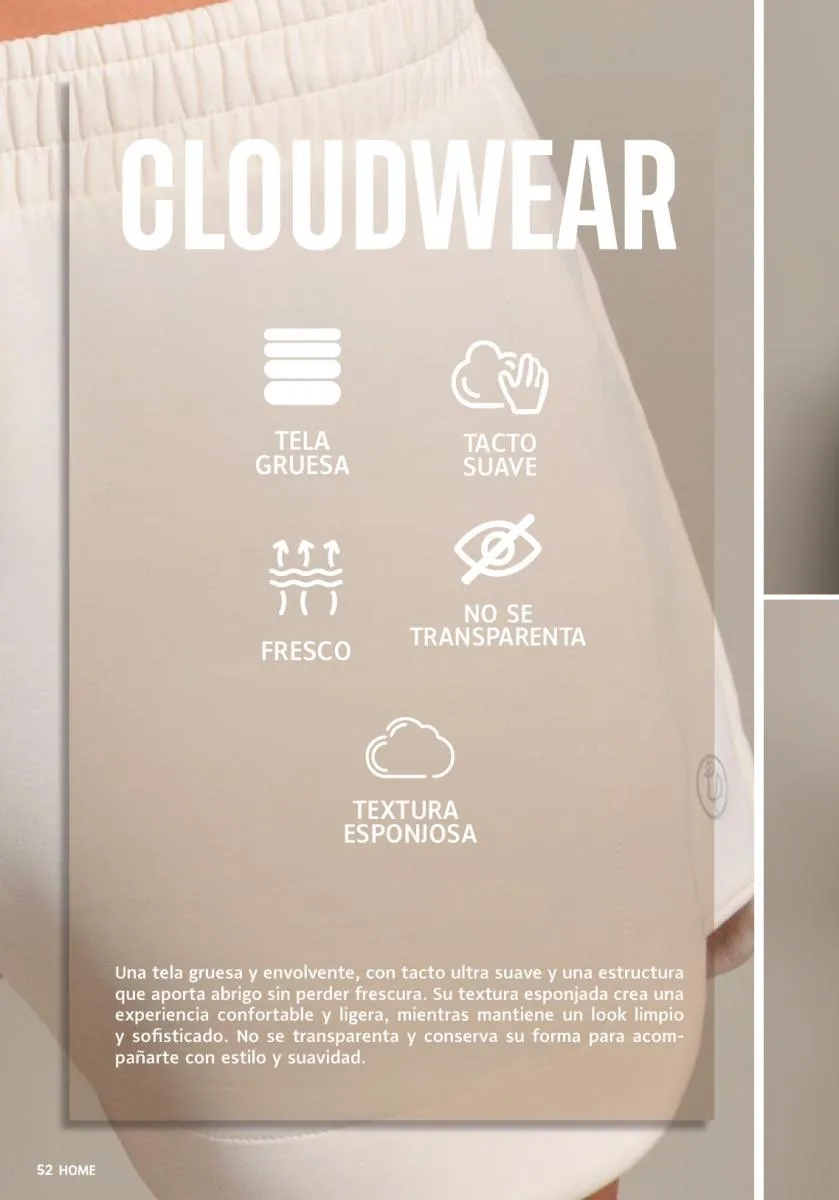 CLOUDWEAR

TELA
GRUESA

TACTO
SUAVE

FRESCO

NO SE
TRANSPARENTA

TEXTURA
ESPONJOSA

Una tela gruesa y envolvente, con tacto ultra suave y una estructura que aporta abrigo sin perder frescura. Su textura esponjada crea una experiencia confortable y ligera, mientras mantiene un look limpio y sofisticado. No se transparenta y conserva su forma para acompañarte con estilo y suavidad.

52 HOME